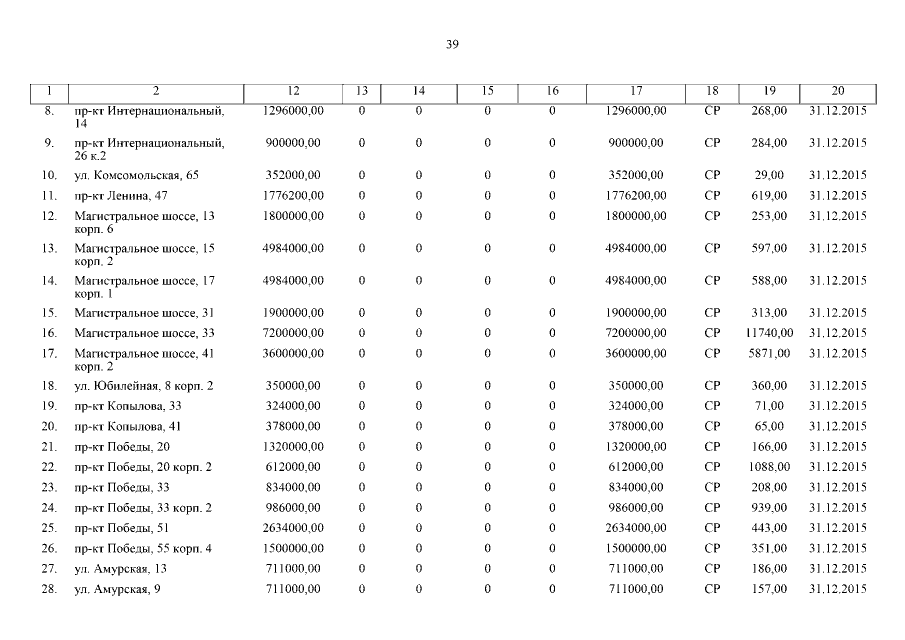 39

| 1 | 2 | 12 | 13 | 14 | 15 | 16 | 17 | 18 | 19 | 20 |
|---|---|---|---|---|---|---|---|---|---|---|
| 8. | пр-кт Интернациональный, 14 | 1296000,00 | 0 | 0 | 0 | 0 | 1296000,00 | СР | 268,00 | 31.12.2015 |
| 9. | пр-кт Интернациональный, 26 к.2 | 900000,00 | 0 | 0 | 0 | 0 | 900000,00 | СР | 284,00 | 31.12.2015 |
| 10. | ул. Комсомольская, 65 | 352000,00 | 0 | 0 | 0 | 0 | 352000,00 | СР | 29,00 | 31.12.2015 |
| 11. | пр-кт Ленина, 47 | 1776200,00 | 0 | 0 | 0 | 0 | 1776200,00 | СР | 619,00 | 31.12.2015 |
| 12. | Магистральное шоссе, 13 корп. 6 | 1800000,00 | 0 | 0 | 0 | 0 | 1800000,00 | СР | 253,00 | 31.12.2015 |
| 13. | Магистральное шоссе, 15 корп. 2 | 4984000,00 | 0 | 0 | 0 | 0 | 4984000,00 | СР | 597,00 | 31.12.2015 |
| 14. | Магистральное шоссе, 17 корп. 1 | 4984000,00 | 0 | 0 | 0 | 0 | 4984000,00 | СР | 588,00 | 31.12.2015 |
| 15. | Магистральное шоссе, 31 | 1900000,00 | 0 | 0 | 0 | 0 | 1900000,00 | СР | 313,00 | 31.12.2015 |
| 16. | Магистральное шоссе, 33 | 7200000,00 | 0 | 0 | 0 | 0 | 7200000,00 | СР | 11740,00 | 31.12.2015 |
| 17. | Магистральное шоссе, 41 корп. 2 | 3600000,00 | 0 | 0 | 0 | 0 | 3600000,00 | СР | 5871,00 | 31.12.2015 |
| 18. | ул. Юбилейная, 8 корп. 2 | 350000,00 | 0 | 0 | 0 | 0 | 350000,00 | СР | 360,00 | 31.12.2015 |
| 19. | пр-кт Копылова, 33 | 324000,00 | 0 | 0 | 0 | 0 | 324000,00 | СР | 71,00 | 31.12.2015 |
| 20. | пр-кт Копылова, 41 | 378000,00 | 0 | 0 | 0 | 0 | 378000,00 | СР | 65,00 | 31.12.2015 |
| 21. | пр-кт Победы, 20 | 1320000,00 | 0 | 0 | 0 | 0 | 1320000,00 | СР | 166,00 | 31.12.2015 |
| 22. | пр-кт Победы, 20 корп. 2 | 612000,00 | 0 | 0 | 0 | 0 | 612000,00 | СР | 1088,00 | 31.12.2015 |
| 23. | пр-кт Победы, 33 | 834000,00 | 0 | 0 | 0 | 0 | 834000,00 | СР | 208,00 | 31.12.2015 |
| 24. | пр-кт Победы, 33 корп. 2 | 986000,00 | 0 | 0 | 0 | 0 | 986000,00 | СР | 939,00 | 31.12.2015 |
| 25. | пр-кт Победы, 51 | 2634000,00 | 0 | 0 | 0 | 0 | 2634000,00 | СР | 443,00 | 31.12.2015 |
| 26. | пр-кт Победы, 55 корп. 4 | 1500000,00 | 0 | 0 | 0 | 0 | 1500000,00 | СР | 351,00 | 31.12.2015 |
| 27. | ул. Амурская, 13 | 711000,00 | 0 | 0 | 0 | 0 | 711000,00 | СР | 186,00 | 31.12.2015 |
| 28. | ул. Амурская, 9 | 711000,00 | 0 | 0 | 0 | 0 | 711000,00 | СР | 157,00 | 31.12.2015 |